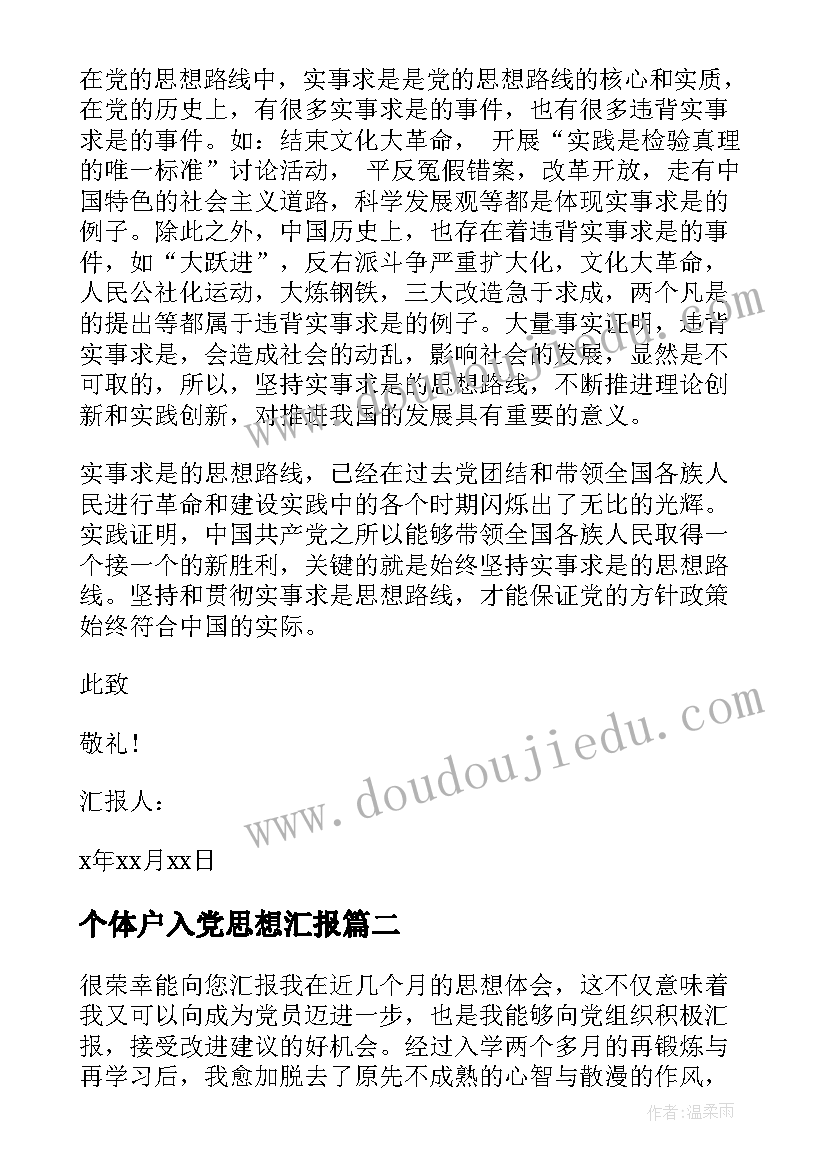 在党的思想路线中，实事求是是党的思想路线的核心和实质，在党的历史上，有很多实事求是的事件，也有很多违背实事求是的事件。如：结束文化大革命， 开展“实践是检验真理的唯一标准”讨论活动， 平反冤假错案，改革开放，走有中国特色的社会主义道路，科学发展观等都是体现实事求是的例子。除此之外，中国历史上，也存在着违背实事求是的事件，如“大跃进”，反右派斗争严重扩大化，文化大革命，人民公社化运动，大炼钢铁，三大改造急于求成，两个凡是的提出等都属于违背实事求是的例子。大量事实证明，违背实事求是，会造成社会的动乱，影响社会的发展，显然是不可取的，所以，坚持实事求是的思想路线，不断推进理论创新和实践创新，对推进我国的发展具有重要的意义。

实事求是的思想路线，已经在过去党团结和带领全国各族人民进行革命和建设实践中的各个时期闪烁出了无比的光辉。实践证明，中国共产党之所以能够带领全国各族人民取得一个接一个的新胜利，关键的就是始终坚持实事求是的思想路线。坚持和贯彻实事求是思想路线，才能保证党的方针政策始终符合中国的实际。

此致

敬礼！

汇报人：

x年xx月xx日

www.doudoujiedu.com

个体户入党思想汇报篇二

很荣幸能向您汇报我在近几个月的思想体会，这不仅意味着我又可以向成为党员迈进一步，也是我能够向党组织积极汇报，接受改进建议的好机会。经过入学两个多月的再锻炼与再学习后，我愈加脱去了原先不成熟的心智与散漫的作风，

作者：温柔雨